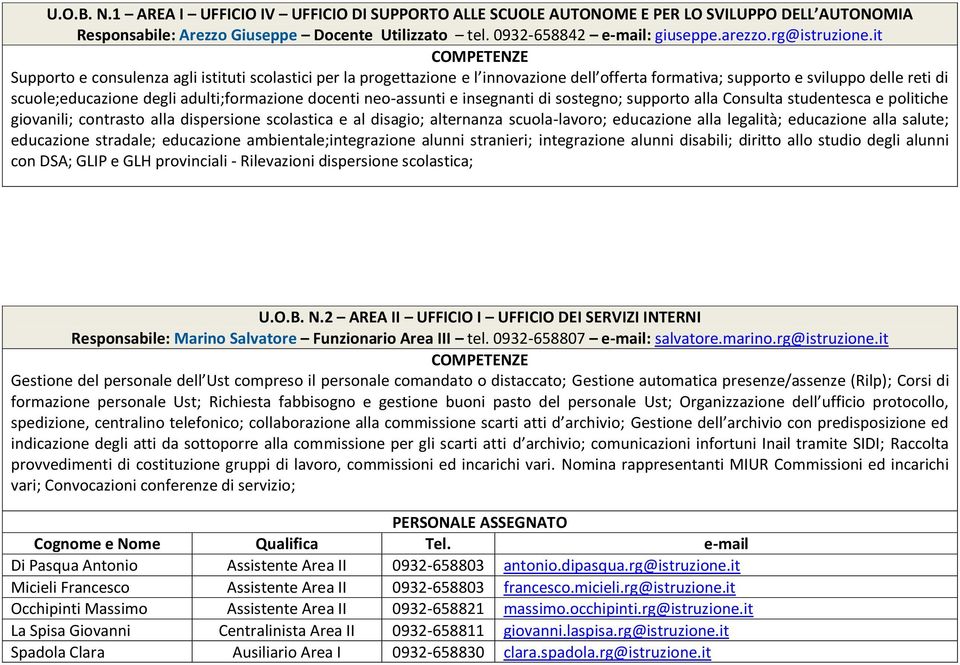 U.O.B. N.1 – AREA I – UFFICIO IV – UFFICIO DI SUPPORTO ALLE SCUOLE AUTONOME E PER LO SVILUPPO DELL'AUTONOMIA
Responsabile: Arezzo Giuseppe – Docente Utilizzato – tel. 0932-658842 – e-mail: giuseppe.arezzo.rg@istruzione.it

COMPETENZE

Supporto e consulenza agli istituti scolastici per la progettazione e l'innovazione dell'offerta formativa; supporto e sviluppo delle reti di scuole;educazione degli adulti;formazione docenti neo-assunti e insegnanti di sostegno; supporto alla Consulta studentesca e politiche giovanili; contrasto alla dispersione scolastica e al disagio; alternanza scuola-lavoro; educazione alla legalità; educazione alla salute; educazione stradale; educazione ambientale;integrazione alunni stranieri; integrazione alunni disabili; diritto allo studio degli alunni con DSA; GLIP e GLH provinciali - Rilevazioni dispersione scolastica;

U.O.B. N.2 – AREA II – UFFICIO I – UFFICIO DEI SERVIZI INTERNI
Responsabile: Marino Salvatore – Funzionario Area III – tel. 0932-658807 – e-mail: salvatore.marino.rg@istruzione.it

COMPETENZE

Gestione del personale dell'Ust compreso il personale comandato o distaccato; Gestione automatica presenze/assenze (Rilp); Corsi di formazione personale Ust; Richiesta fabbisogno e gestione buoni pasto del personale Ust; Organizzazione dell'ufficio protocollo, spedizione, centralino telefonico; collaborazione alla commissione scarti atti d'archivio; Gestione dell'archivio con predisposizione ed indicazione degli atti da sottoporre alla commissione per gli scarti atti d'archivio; comunicazioni infortuni Inail tramite SIDI; Raccolta provvedimenti di costituzione gruppi di lavoro, commissioni ed incarichi vari. Nomina rappresentanti MIUR Commissioni ed incarichi vari; Convocazioni conferenze di servizio;

PERSONALE ASSEGNATO

| Cognome e Nome | Qualifica | Tel. | e-mail |
|---|---|---|---|
| Di Pasqua Antonio | Assistente Area II | 0932-658803 | antonio.dipasqua.rg@istruzione.it |
| Micieli Francesco | Assistente Area II | 0932-658803 | francesco.micieli.rg@istruzione.it |
| Occhipinti Massimo | Assistente Area II | 0932-658821 | massimo.occhipinti.rg@istruzione.it |
| La Spisa Giovanni | Centralinista Area II | 0932-658811 | giovanni.laspisa.rg@istruzione.it |
| Spadola Clara | Ausiliario Area I | 0932-658830 | clara.spadola.rg@istruzione.it |